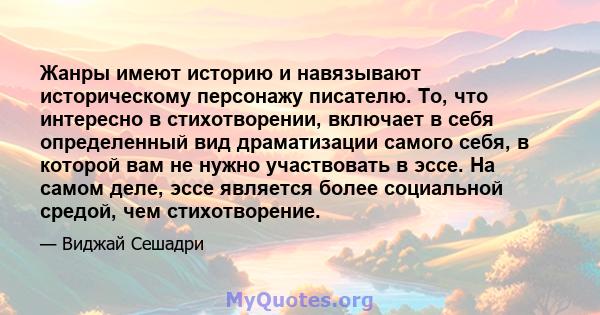 Жанры имеют историю и навязывают историческому персонажу писателю. То, что интересно в стихотворении, включает в себя определенный вид драматизации самого себя, в которой вам не нужно участвовать в эссе. На самом деле, эссе является более социальной средой, чем стихотворение.

— Виджай Сешадри

MyQuotes.org